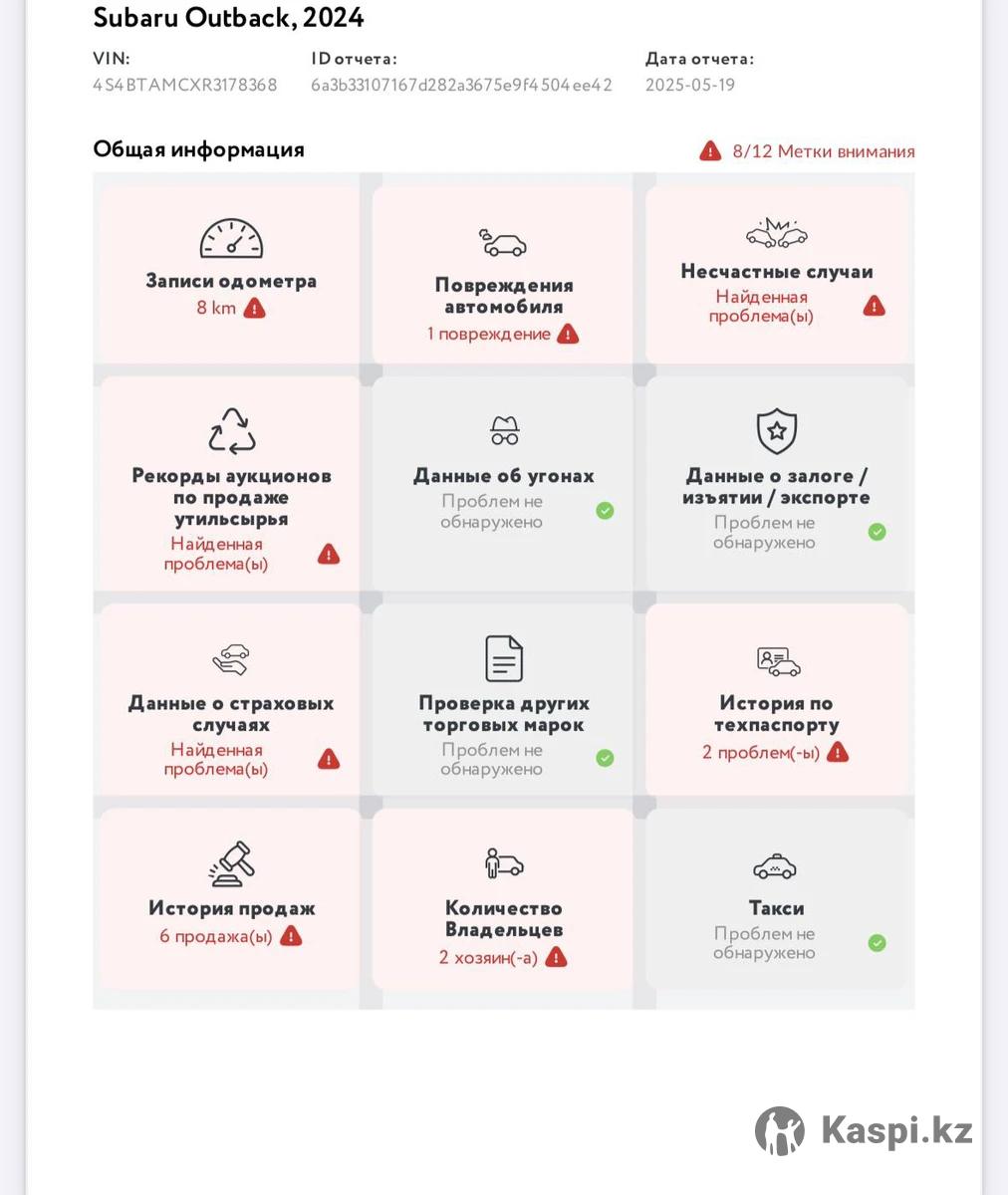 Subaru Outback, 2024

VIN:
4S4BTAMCXR3178368

ID отчета:
6a3b33107167d282a3675e9f4504ee42

Дата отчета:
2025-05-19

Общая информация

8/12 Метки внимания

Записи одометра
8 km

Повреждения автомобиля
1 повреждение

Несчастные случаи
Найденная проблема(ы)

Рекорды аукционов по продаже утильсырья
Найденная проблема(ы)

Данные об угонах
Проблем не обнаружено

Данные о залоге / изъятии / экспорте
Проблем не обнаружено

Данные о страховых случаях
Найденная проблема(ы)

Проверка других торговых марок
Проблем не обнаружено

История по техпаспорту
2 проблем(-ы)

История продаж
6 продажа(ы)

Количество Владельцев
2 хозяин(-а)

Такси
Проблем не обнаружено

Kaspi.kz